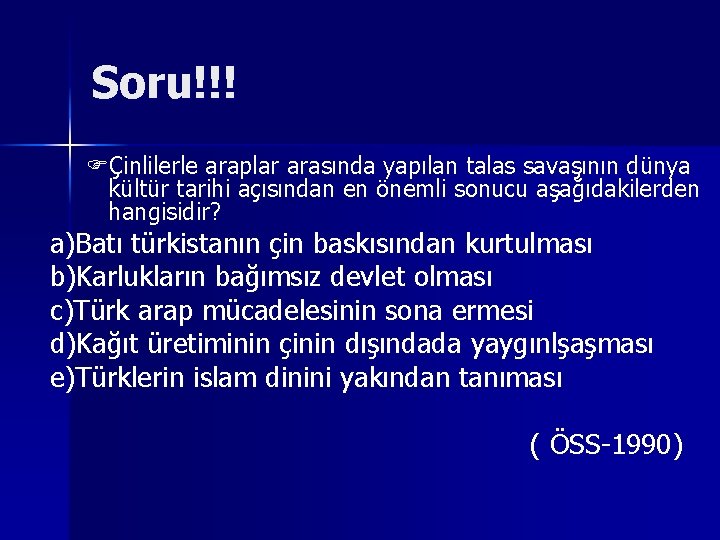 Soru!!!

Çinlilerle araplar arasında yapılan talas savaşının dünya kültür tarihi açısından en önemli sonucu aşağıdakilerden hangisidir?

a)Batı türkistanın çin baskısından kurtulması
b)Karlukların bağımsız devlet olması
c)Türk arap mücadelesinin sona ermesi
d)Kağıt üretiminin çinin dışındada yaygınlşaşması
e)Türklerin islam dinini yakından tanıması

( ÖSS-1990)